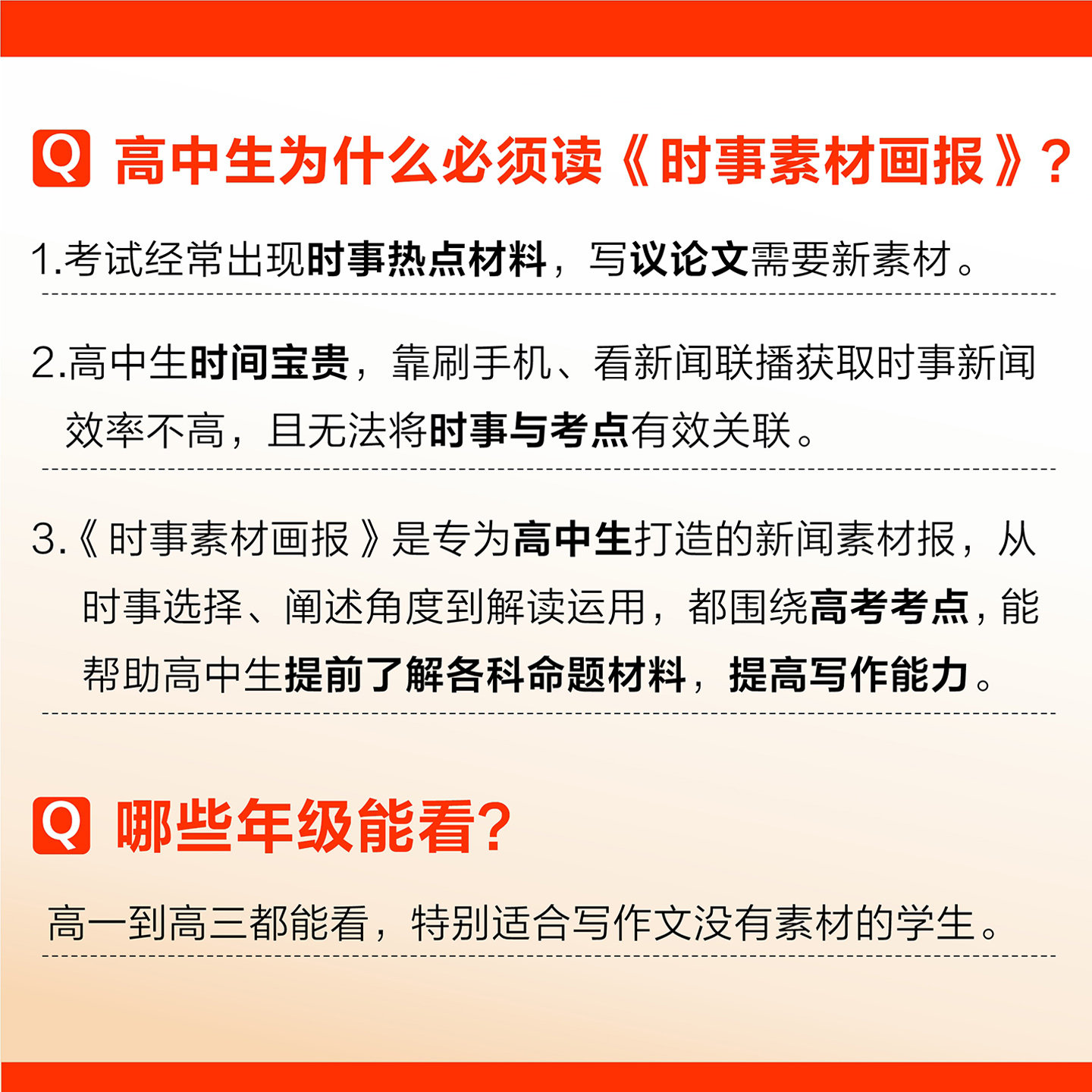 Q 高中生为什么必须读《时事素材画报》?

1.考试经常出现时事热点材料，写议论文需要新素材。

2.高中生时间宝贵，靠刷手机、看新闻联播获取时事新闻效率不高，且无法将时事与考点有效关联。

3.《时事素材画报》是专为高中生打造的新闻素材报，从时事选择、阐述角度到解读运用，都围绕高考考点，能帮助高中生提前了解各科命题材料，提高写作能力。

Q 哪些年级能看?

高一到高三都能看，特别适合写作文没有素材的学生。